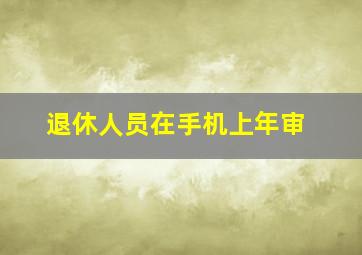 退休人员在手机上年审